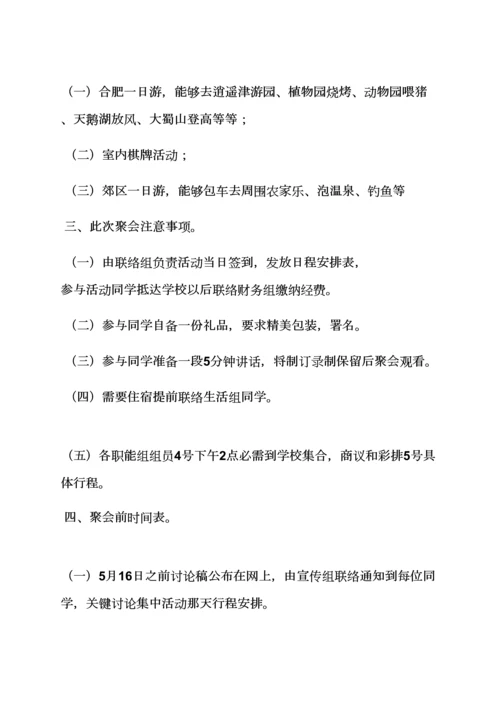 （一）合肥一日游，能够去逍遥津游园、植物园烧烤、动物园喂猪、天鹅湖放风、大蜀山登高等等；

（二）室内棋牌活动；

（三）郊区一日游，能够包车去周围农家乐、泡温泉、钓鱼等

三、此次聚会注意事项。

（一）由联络组负责活动当日签到，发放日程安排表，参与活动同学抵达学校以后联络财务组缴纳经费。

（二）参与同学自备一份礼品，要求精美包装，署名。

（三）参与同学准备一段5分钟讲话，将制订录制保留后聚会观看。

（四）需要住宿提前联络生活组同学。

（五）各职能组组员4号下午2点必需到学校集合，商议和彩排5号具体行程。

四、聚会前时间表。

（一）5月16日之前讨论稿公布在网上，由宣传组联络通知到每位同学，关键讨论集中活动那天行程安排。